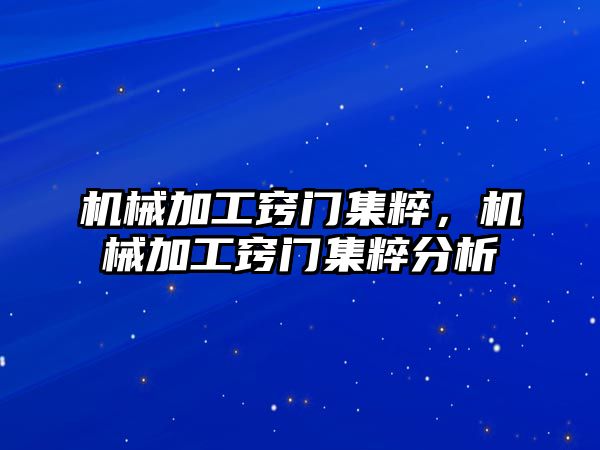 机械加工窍门集粹，机械加工窍门集粹分析